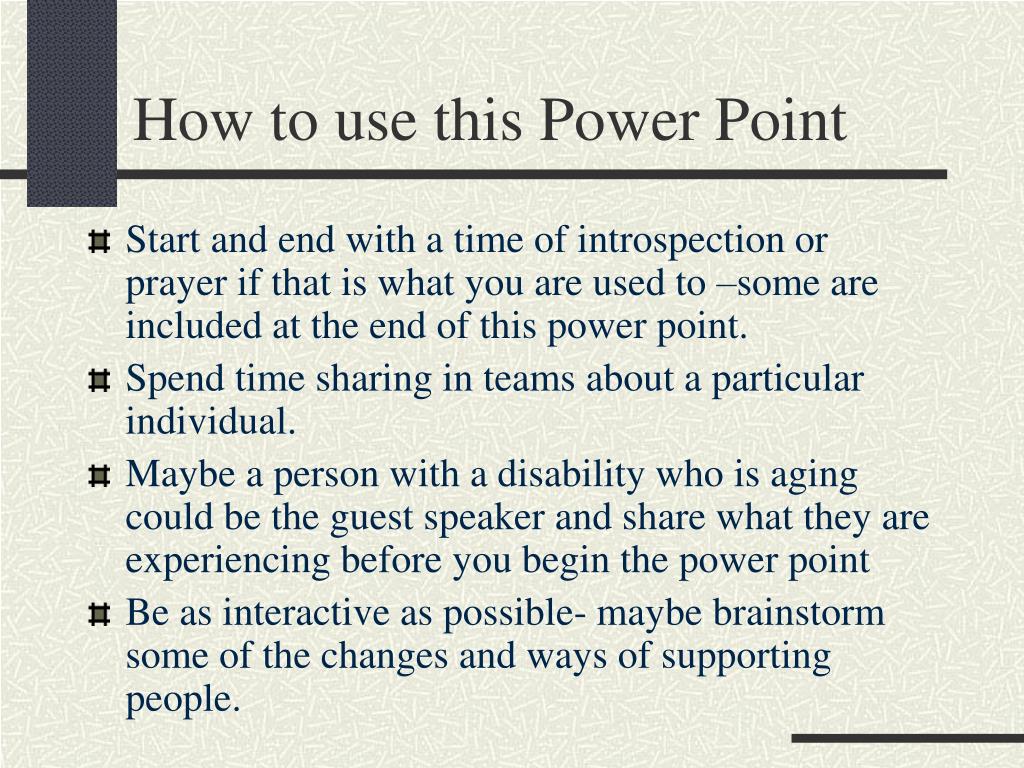 How to use this Power Point

Start and end with a time of introspection or prayer if that is what you are used to –some are included at the end of this power point.

Spend time sharing in teams about a particular individual.

Maybe a person with a disability who is aging could be the guest speaker and share what they are experiencing before you begin the power point

Be as interactive as possible- maybe brainstorm some of the changes and ways of supporting people.